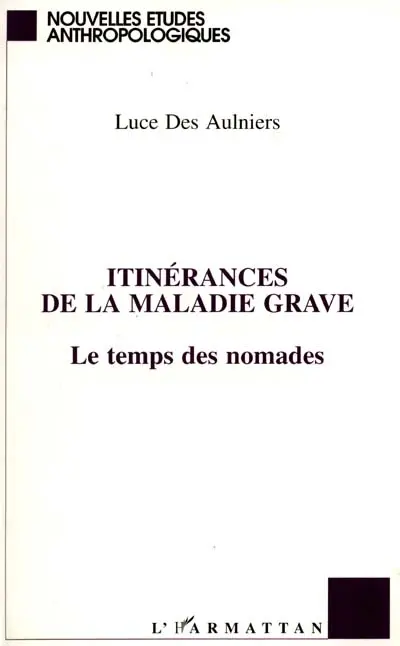 NOUVELLES ETUDES
ANTHROPOLOGIQUES

Luce Des Aulniers

ITINÉRANCES
DE LA MALADIE GRAVE

Le temps des nomades

L'HARMATTAN